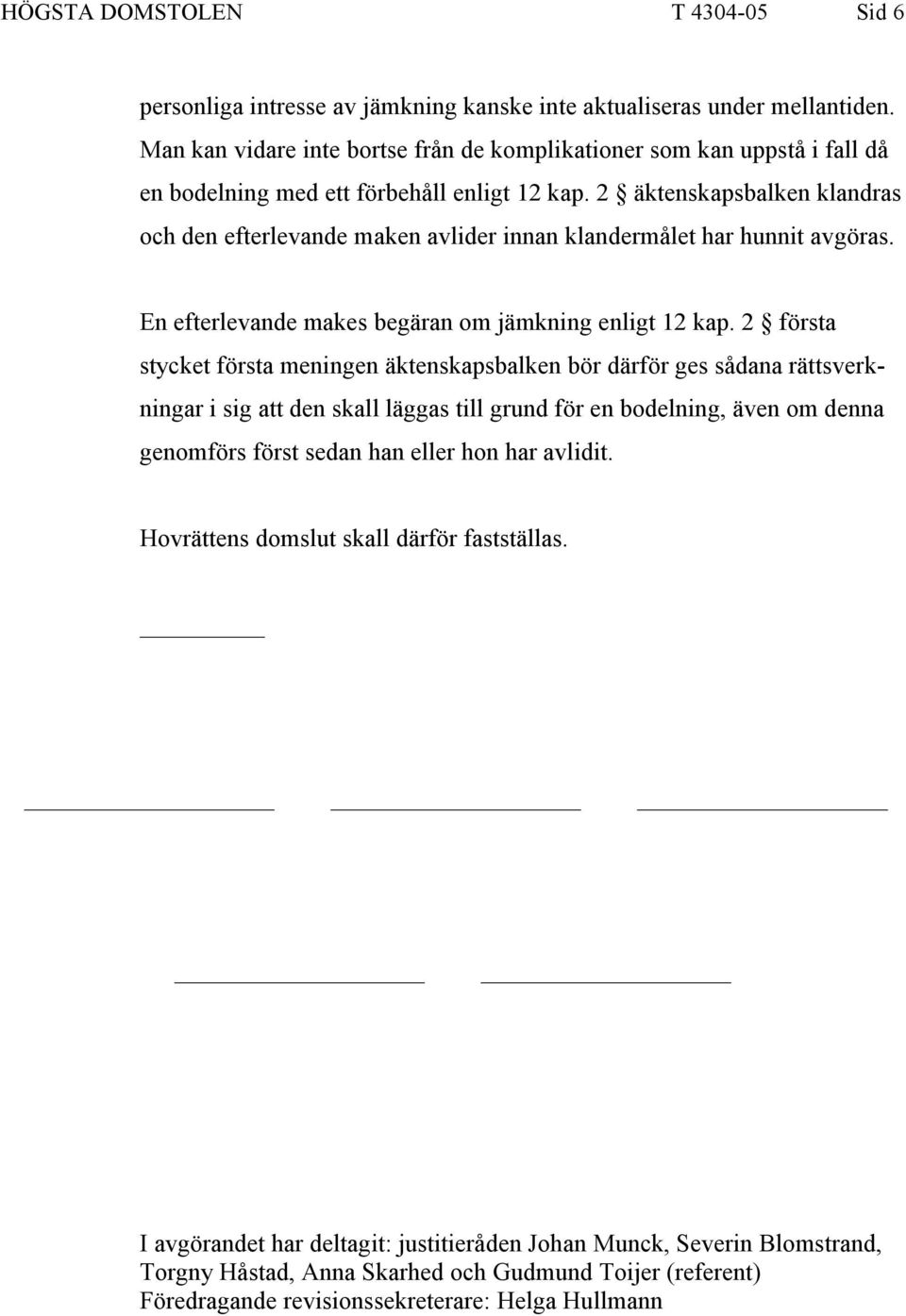 HÖGSTA DOMSTOLEN T 4304-05 Sid 6

personliga intresse av jämkning kanske inte aktualiseras under mellantiden. Man kan vidare inte bortse från de komplikationer som kan uppstå i fall då en bodelning med ett förbehåll enligt 12 kap. 2 § äktenskapsbalken klandras och den efterlevande maken avlider innan klandermålet har hunnit avgöras.

En efterlevande makes begäran om jämkning enligt 12 kap. 2 § första stycket första meningen äktenskapsbalken bör därför ges sådana rättsverkningar i sig att den skall läggas till grund för en bodelning, även om denna genomförs först sedan han eller hon har avlidit.

Hovrättens domslut skall därför fastställas.

I avgörandet har deltagit: justitieråden Johan Munck, Severin Blomstrand, Torgny Håstad, Anna Skarhed och Gudmund Toijer (referent)
Föredragande revisionssekreterare: Helga Hullmann